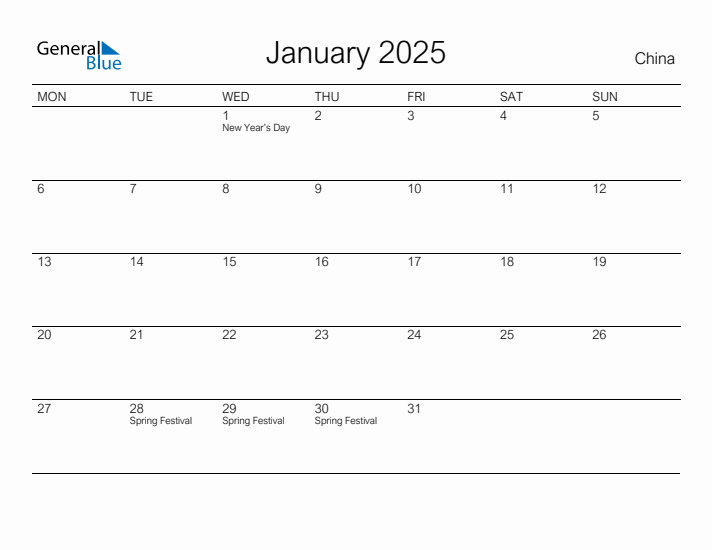 General Blue

January 2025

China

| MON | TUE | WED | THU | FRI | SAT | SUN |
|---|---|---|---|---|---|---|
| | | 1 New Year's Day | 2 | 3 | 4 | 5 |
| 6 | 7 | 8 | 9 | 10 | 11 | 12 |
| 13 | 14 | 15 | 16 | 17 | 18 | 19 |
| 20 | 21 | 22 | 23 | 24 | 25 | 26 |
| 27 | 28 Spring Festival | 29 Spring Festival | 30 Spring Festival | 31 | | |